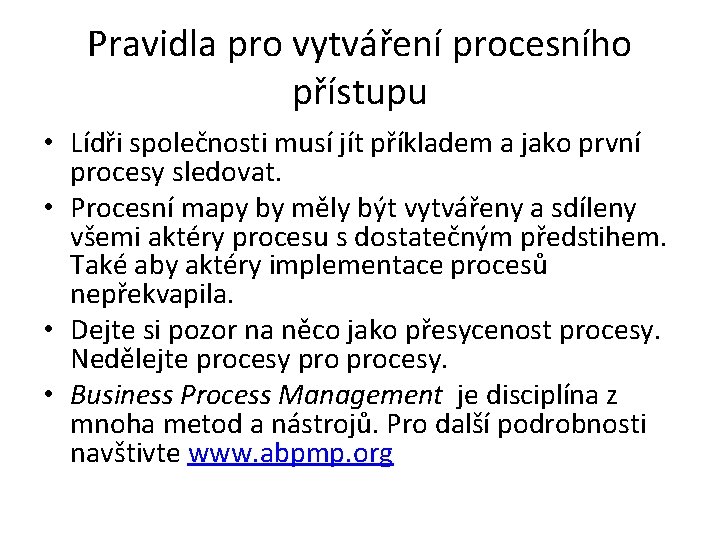 Pravidla pro vytváření procesního přístupu

• Lídři společnosti musí jít příkladem a jako první procesy sledovat.
• Procesní mapy by měly být vytvářeny a sdíleny všemi aktéry procesu s dostatečným předstihem. Také aby aktéry implementace procesů nepřekvapila.
• Dejte si pozor na něco jako přesycenost procesy. Nedělejte procesy pro procesy.
• Business Process Management je disciplína z mnoha metod a nástrojů. Pro další podrobnosti navštivte www.abpmp.org